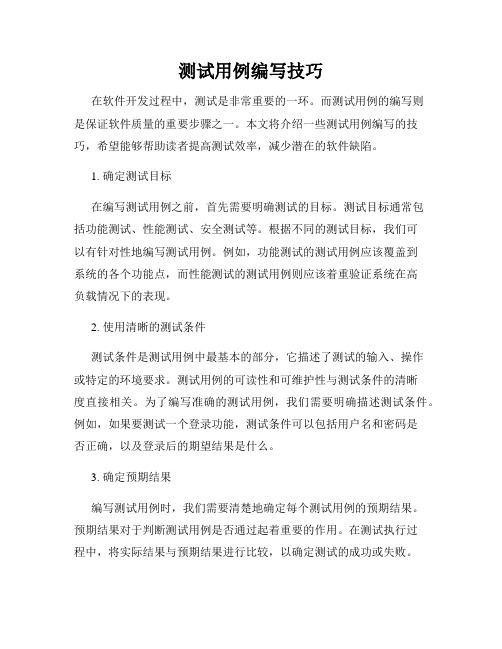 测试用例编写技巧

在软件开发过程中，测试是非常重要的一环。而测试用例的编写则是保证软件质量的重要步骤之一。本文将介绍一些测试用例编写的技巧，希望能够帮助读者提高测试效率，减少潜在的软件缺陷。

1. 确定测试目标

在编写测试用例之前，首先需要明确测试的目标。测试目标通常包括功能测试、性能测试、安全测试等。根据不同的测试目标，我们可以有针对性地编写测试用例。例如，功能测试的测试用例应该覆盖到系统的各个功能点，而性能测试的测试用例则应该着重验证系统在高负载情况下的表现。

2. 使用清晰的测试条件

测试条件是测试用例中最基本的部分，它描述了测试的输入、操作或特定的环境要求。测试用例的可读性和可维护性与测试条件的清晰度直接相关。为了编写准确的测试用例，我们需要明确描述测试条件。例如，如果要测试一个登录功能，测试条件可以包括用户名和密码是否正确，以及登录后的期望结果是什么。

3. 确定预期结果

编写测试用例时，我们需要清楚地确定每个测试用例的预期结果。预期结果对于判断测试用例是否通过起着重要的作用。在测试执行过程中，将实际结果与预期结果进行比较，以确定测试的成功或失败。